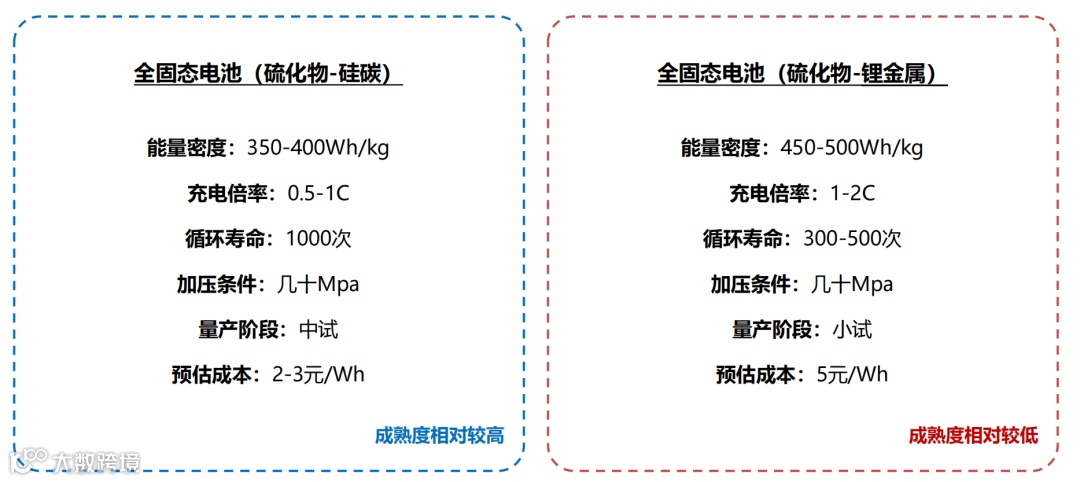 全固态电池（硫化物-硅碳）

能量密度：350-400Wh/kg

充电倍率：0.5-1C

循环寿命：1000次

加压条件：几十Mpa

量产阶段：中试

预估成本：2-3元/Wh

成熟度相对较高

全固态电池（硫化物-锂金属）

能量密度：450-500Wh/kg

充电倍率：1-2C

循环寿命：300-500次

加压条件：几十Mpa

量产阶段：小试

预估成本：5元/Wh

成熟度相对较低

大数跨境